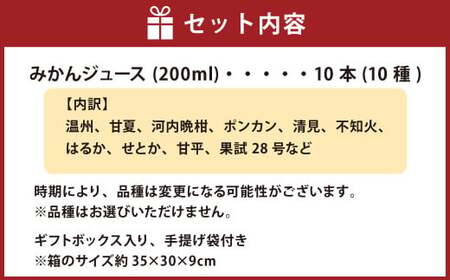 セット内容

みかんジュース (200ml)・・・・・10 本 (10 種 )

【内訳】
温州、甘夏、河内晩柑、ポンカン、清見、不知火、はるか、せとか、甘平、果試 28 号など

時期により、品種は変更になる可能性がございます。
※品種はお選びいただけません。

ギフトボックス入り、手提げ袋付き
※箱のサイズ約 35×30×9cm